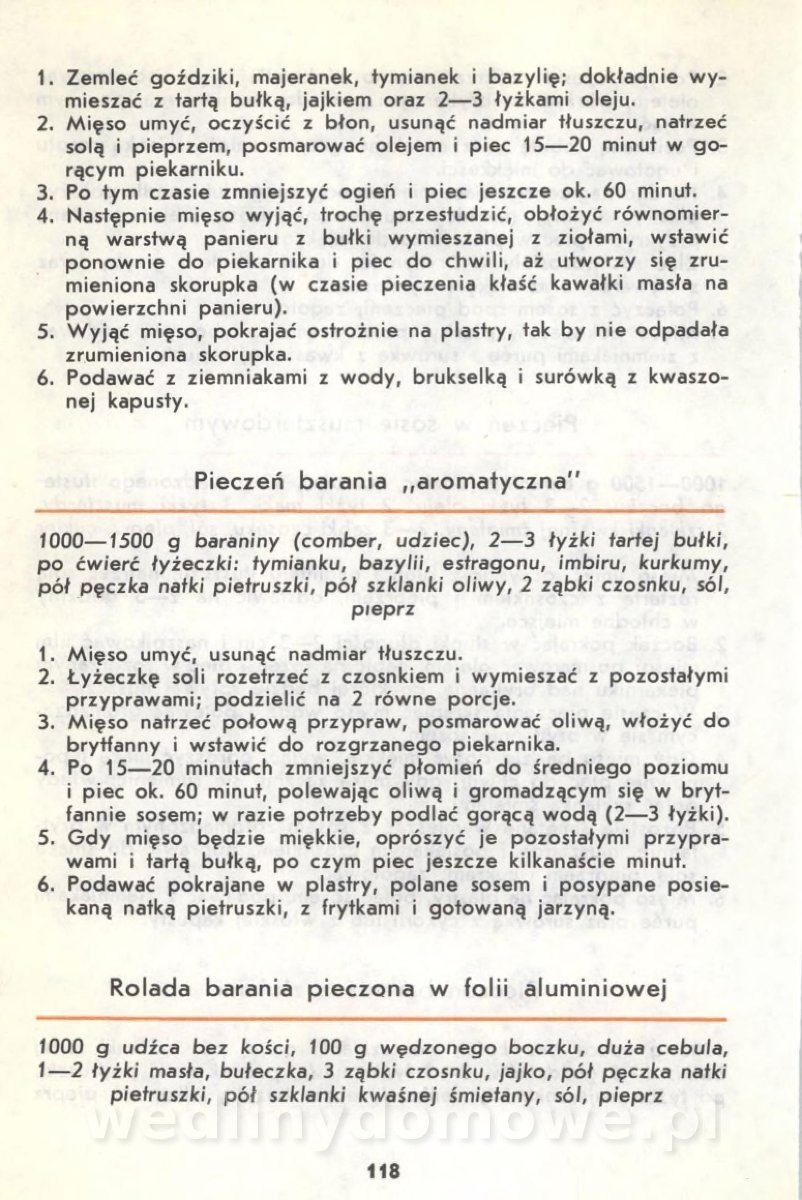 1. Zemleć goździki, majeranek, tymianek i bazylię; dokładnie wymieszać z tartą bułką, jajkiem oraz 2—3 łyżkami oleju.
2. Mięso umyć, oczyścić z błon, usunąć nadmiar tłuszczu, natrzeć solą i pieprzem, posmarować olejem i piec 15—20 minut w gorącym piekarniku.
3. Po tym czasie zmniejszyć ogień i piec jeszcze ok. 60 minut.
4. Następnie mięso wyjąć, trochę przestudzić, obłożyć równomierną warstwą panieru z bułki wymieszanej z ziołami, wstawić ponownie do piekarnika i piec do chwili, aż utworzy się zrumieniona skorupka (w czasie pieczenia kłaść kawałki masła na powierzchni panieru).
5. Wyjąć mięso, pokrajać ostrożnie na plastry, tak by nie odpadała zrumieniona skorupka.
6. Podawać z ziemniakami z wody, brukselką i surówką z kwaszonej kapusty.

Pieczeń barania „aromatyczna"

1000—1500 g baraniny (comber, udziec), 2—3 łyżki tartej bułki, po ćwierć łyżeczki: tymianku, bazylii, estragonu, imbiru, kurkumy, pół pęczka natki pietruszki, pół szklanki oliwy, 2 ząbki czosnku, sól, pieprz

1. Mięso umyć, usunąć nadmiar tłuszczu.
2. Łyżeczkę soli rozetrzeć z czosnkiem i wymieszać z pozostałymi przyprawami; podzielić na 2 równe porcje.
3. Mięso natrzeć połową przypraw, posmarować oliwą, włożyć do brytfanny i wstawić do rozgrzanego piekarnika.
4. Po 15—20 minutach zmniejszyć płomień do średniego poziomu i piec ok. 60 minut, polewając oliwą i gromadzącym się w brytfannie sosem; w razie potrzeby podlać gorącą wodą (2—3 łyżki).
5. Gdy mięso będzie miękkie, oprószyć je pozostałymi przyprawami i tartą bułką, po czym piec jeszcze kilkanaście minut.
6. Podawać pokrajane w plastry, polane sosem i posypane posiekaną natką pietruszki, z frytkami i gotowaną jarzyną.

Rolada barania pieczona w folii aluminiowej

1000 g udźca bez kości, 100 g wędzonego boczku, duża cebula, 1—2 łyżki masła, bułeczka, 3 ząbki czosnku, jajko, pół pęczka natki pietruszki, pół szklanki kwaśnej śmietany, sól, pieprz

wedlinydomowe.pl

118